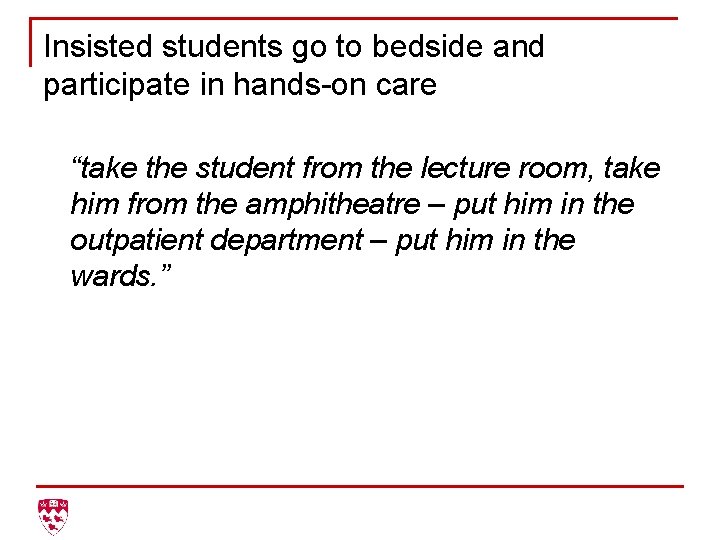 Insisted students go to bedside and participate in hands-on care

"take the student from the lecture room, take him from the amphitheatre – put him in the outpatient department – put him in the wards."